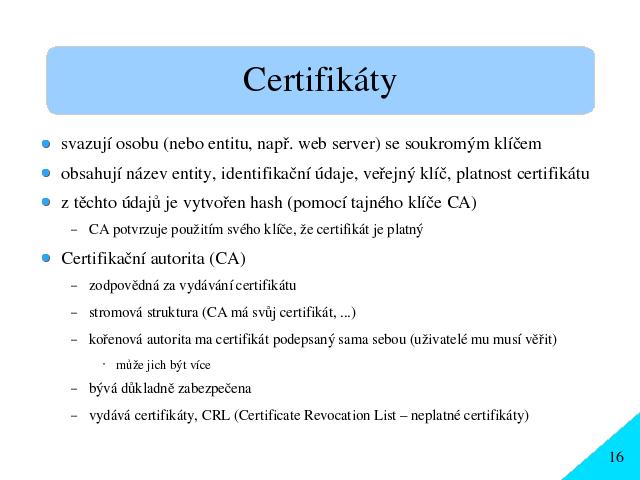 Certifikáty

- svazují osobu (nebo entitu, např. web server) se soukromým klíčem
- obsahují název entity, identifikační údaje, veřejný klíč, platnost certifikátu
- z těchto údajů je vytvořen hash (pomocí tajného klíče CA)
  – CA potvrzuje použitím svého klíče, že certifikát je platný
- Certifikační autorita (CA)
  – zodpovědná za vydávání certifikátu
  – stromová struktura (CA má svůj certifikát, ...)
  – kořenová autorita ma certifikát podepsaný sama sebou (uživatelé mu musí věřit)
    · může jich být více
  – bývá důkladně zabezpečena
  – vydává certifikáty, CRL (Certificate Revocation List – neplatné certifikáty)

16